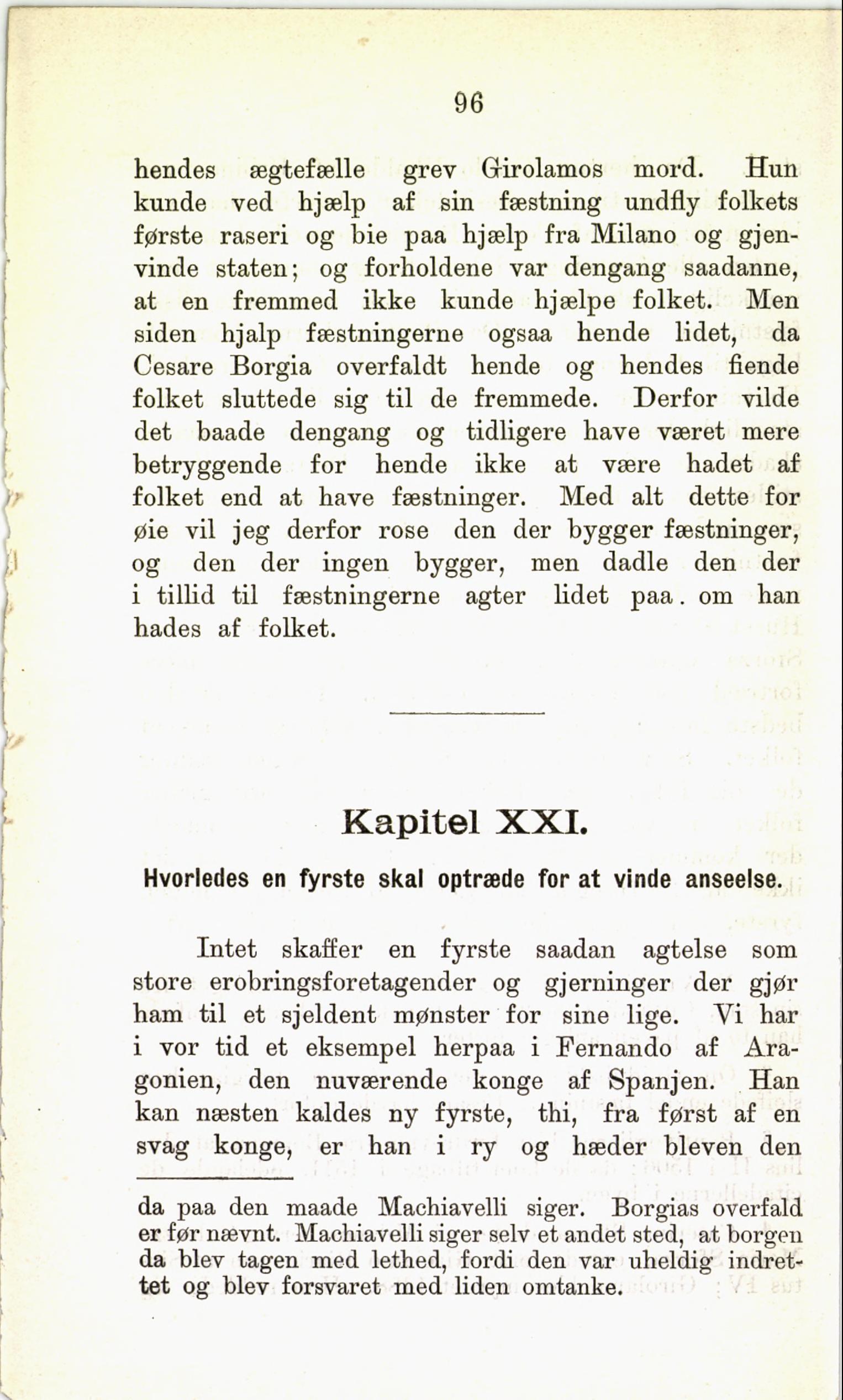 96

hendes ægtefælle grev Girolamos mord. Hun kunde ved hjælp af sin fæstning undfly folkets første raseri og bie paa hjælp fra Milano og gjenvinde staten; og forholdene var dengang saadanne, at en fremmed ikke kunde hjælpe folket. Men siden hjalp fæstningerne ogsaa hende lidet, da Cesare Borgia overfaldt hende og hendes fiende folket sluttede sig til de fremmede. Derfor vilde det baade dengang og tidligere have været mere betryggende for hende ikke at være hadet af folket end at have fæstninger. Med alt dette for øie vil jeg derfor rose den der bygger fæstninger, og den der ingen bygger, men dadle den der i tillid til fæstningerne agter lidet paa. om han hades af folket.

Kapitel XXI.

Hvorledes en fyrste skal optræde for at vinde anseelse.

Intet skaffer en fyrste saadan agtelse som store erobringsforetagender og gjerninger der gjør ham til et sjeldent mønster for sine lige. Vi har i vor tid et eksempel herpaa i Fernando af Aragonien, den nuværende konge af Spanjen. Han kan næsten kaldes ny fyrste, thi, fra først af en svag konge, er han i ry og hæder bleven den

da paa den maade Machiavelli siger. Borgias overfald er før nævnt. Machiavelli siger selv et andet sted, at borgen da blev tagen med lethed, fordi den var uheldig indrettet og blev forsvaret med liden omtanke.